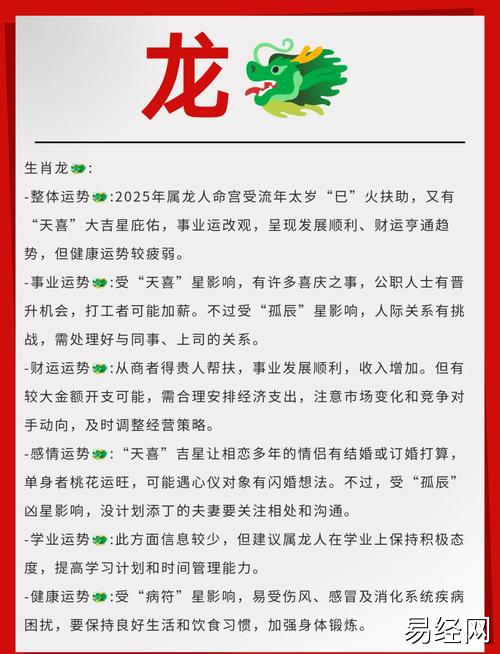 龙

生肖龙:

-整体运势:2025年属龙人命宫受流年太岁“巳”火扶助，又有“天喜”大吉星庇佑，事业运改观，呈现发展顺利、财运亨通趋势，但健康运势较疲弱。

-事业运势:受“天喜”星影响，有许多喜庆之事，公职人士有晋升机会，打工者可能加薪。不过受“孤辰”星影响，人际关系有挑战，需处理好与同事、上司的关系。

-财运运势:从商者得贵人帮扶，事业发展顺利，收入增加。但有较大金额开支可能，需合理安排经济支出，注意市场变化和竞争对手动向，及时调整经营策略。

-感情运势:“天喜”吉星让相恋多年的情侣有结婚或订婚打算，单身者桃花运旺，可能遇心仪对象有闪婚想法。不过，受“孤辰”凶星影响，没计划添丁的夫妻要关注相处和沟通。

-学业运势:此方面信息较少，但建议属龙人在学业上保持积极态度，提高学习计划和时间管理能力。

-健康运势:受“病符”星影响，易受伤风、感冒及消化系统疾病困扰，要保持良好生活和饮食习惯，加强身体锻炼。

易经网